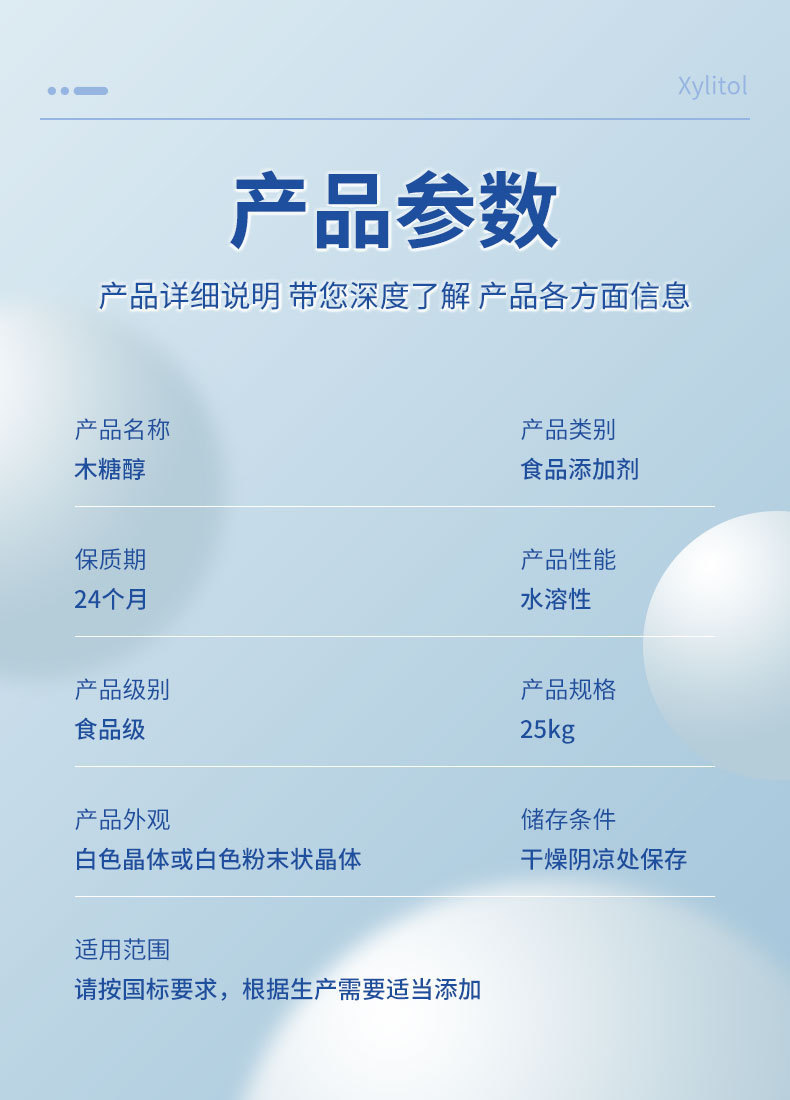 Xylitol

产品参数

产品详细说明 带您深度了解 产品各方面信息

产品名称
木糖醇

产品类别
食品添加剂

保质期
24个月

产品性能
水溶性

产品级别
食品级

产品规格
25kg

产品外观
白色晶体或白色粉末状晶体

储存条件
干燥阴凉处保存

适用范围
请按国标要求，根据生产需要适当添加